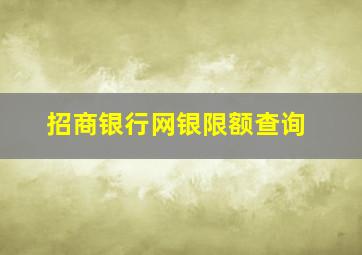 招商银行网银限额查询